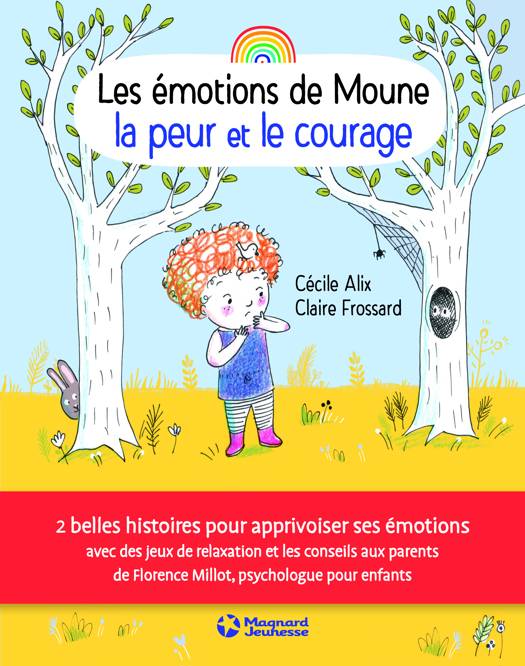 Les émotions de Moune
la peur et le courage

Cécile Alix
Claire Frossard

2 belles histoires pour apprivoiser ses émotions
avec des jeux de relaxation et les conseils aux parents
de Florence Millot, psychologue pour enfants

Magnard
Jeunesse